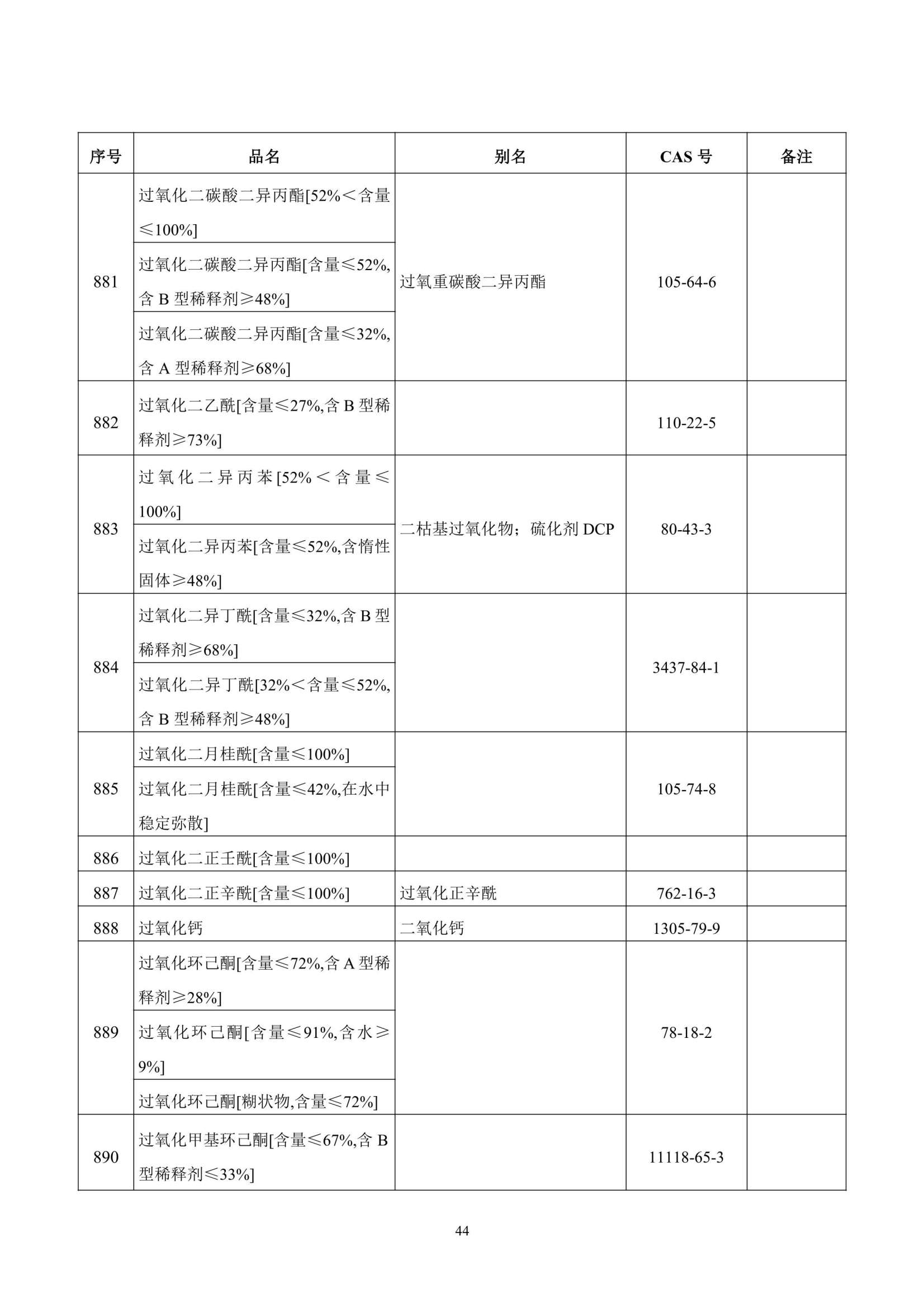 | 序号 | 品名 | 别名 | CAS 号 | 备注 |
|---|---|---|---|---|
| 881 | 过氧化二碳酸二异丙酯[52%＜含量≤100%] | 过氧重碳酸二异丙酯 | 105-64-6 | |
| | 过氧化二碳酸二异丙酯[含量≤52%,含 B 型稀释剂≥48%] | | | |
| | 过氧化二碳酸二异丙酯[含量≤32%,含 A 型稀释剂≥68%] | | | |
| 882 | 过氧化二乙酰[含量≤27%,含 B 型稀释剂≥73%] | | 110-22-5 | |
| 883 | 过氧化二异丙苯[52%＜含量≤100%] | 二枯基过氧化物；硫化剂 DCP | 80-43-3 | |
| | 过氧化二异丙苯[含量≤52%,含惰性固体≥48%] | | | |
| 884 | 过氧化二异丁酰[含量≤32%,含 B 型稀释剂≥68%] | | 3437-84-1 | |
| | 过氧化二异丁酰[32%＜含量≤52%,含 B 型稀释剂≥48%] | | | |
| 885 | 过氧化二月桂酰[含量≤100%] | | 105-74-8 | |
| | 过氧化二月桂酰[含量≤42%,在水中稳定弥散] | | | |
| 886 | 过氧化二正壬酰[含量≤100%] | | | |
| 887 | 过氧化二正辛酰[含量≤100%] | 过氧化正辛酰 | 762-16-3 | |
| 888 | 过氧化钙 | 二氧化钙 | 1305-79-9 | |
| 889 | 过氧化环己酮[含量≤72%,含 A 型稀释剂≥28%] | | 78-18-2 | |
| | 过氧化环己酮[含量≤91%,含水≥9%] | | | |
| | 过氧化环己酮[糊状物,含量≤72%] | | | |
| 890 | 过氧化甲基环己酮[含量≤67%,含 B 型稀释剂≤33%] | | 11118-65-3 | |

44